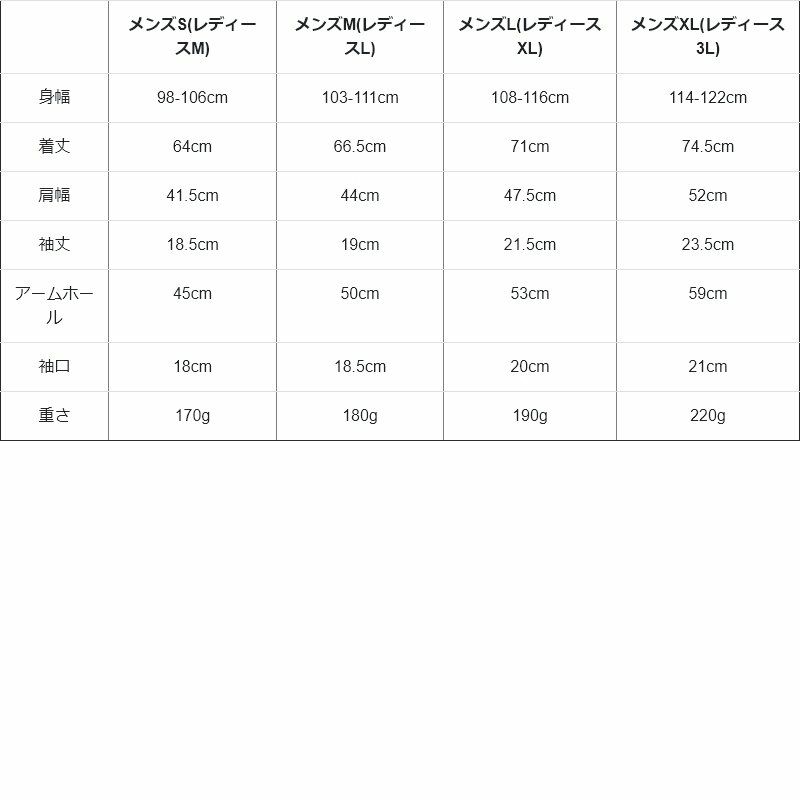 | | メンズS(レディースM) | メンズM(レディースL) | メンズL(レディースXL) | メンズXL(レディース3L) |
|---|---|---|---|---|
| 身幅 | 98-106cm | 103-111cm | 108-116cm | 114-122cm |
| 着丈 | 64cm | 66.5cm | 71cm | 74.5cm |
| 肩幅 | 41.5cm | 44cm | 47.5cm | 52cm |
| 袖丈 | 18.5cm | 19cm | 21.5cm | 23.5cm |
| アームホール | 45cm | 50cm | 53cm | 59cm |
| 袖口 | 18cm | 18.5cm | 20cm | 21cm |
| 重さ | 170g | 180g | 190g | 220g |